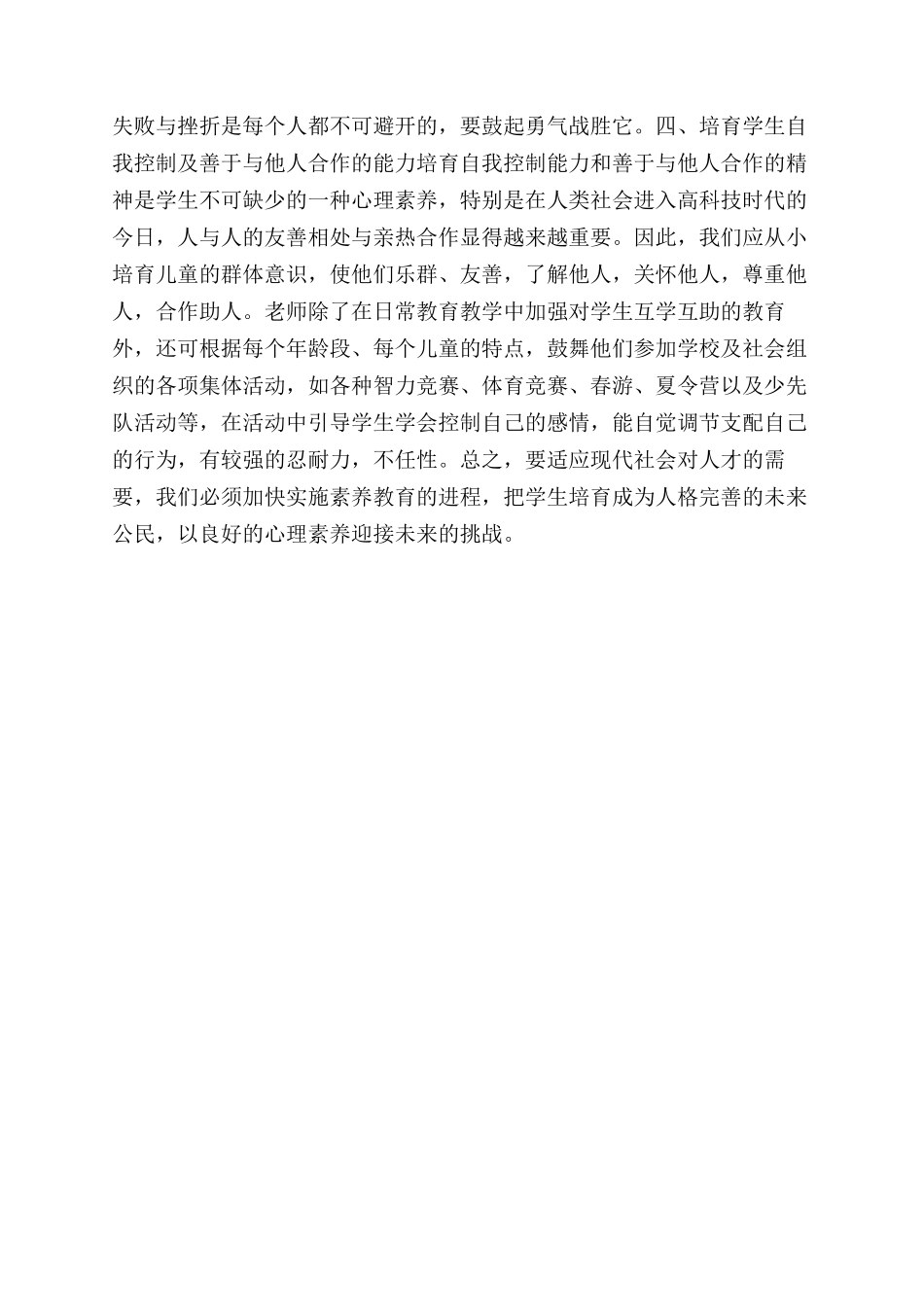 失败与挫折是每个人都不可避开的，要鼓起勇气战胜它。四、培育学生自我控制及善于与他人合作的能力培育自我控制能力和善于与他人合作的精神是学生不可缺少的一种心理素养，特别是在人类社会进入高科技时代的今日，人与人的友善相处与亲热合作显得越来越重要。因此，我们应从小培育儿童的群体意识，使他们乐群、友善，了解他人，关怀他人，尊重他人，合作助人。老师除了在日常教育教学中加强对学生互学互助的教育外，还可根据每个年龄段、每个儿童的特点，鼓舞他们参加学校及社会组织的各项集体活动，如各种智力竞赛、体育竞赛、春游、夏令营以及少先队活动等，在活动中引导学生学会控制自己的感情，能自觉调节支配自己的行为，有较强的忍耐力，不任性。总之，要适应现代社会对人才的需要，我们必须加快实施素养教育的进程，把学生培育成为人格完善的未来公民，以良好的心理素养迎接未来的挑战。